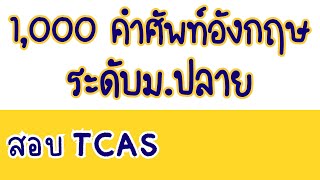 1,000 คำศัพท์อังกฤษ
ระดับม.ปลาย

สอบ TCAS